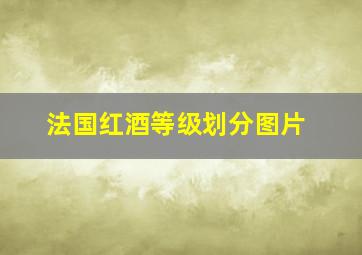 法国红酒等级划分图片